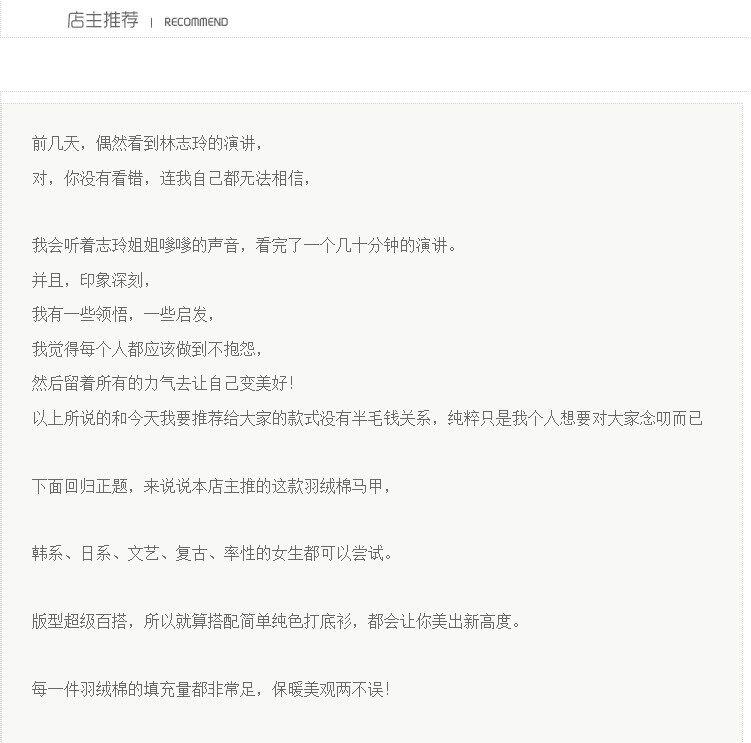 店主推荐 | RECOMMEND

前几天，偶然看到林志玲的演讲，

对，你没有看错，连我自己都无法相信，

我会听着志玲姐姐嗲嗲的声音，看完了一个几十分钟的演讲。

并且，印象深刻，

我有一些领悟，一些启发，

我觉得每个人都应该做到不抱怨，

然后留着所有的力气去让自己变美好!

以上所说的和今天我要推荐给大家的款式没有半毛钱关系，纯粹只是我个人想要对大家念叨而已

下面回归正题，来说说本店主推的这款羽绒棉马甲，

韩系、日系、文艺、复古、率性的女生都可以尝试。

版型超级百搭，所以就算搭配简单纯色打底衫，都会让你美出新高度。

每一件羽绒棉的填充量都非常足，保暖美观两不误!